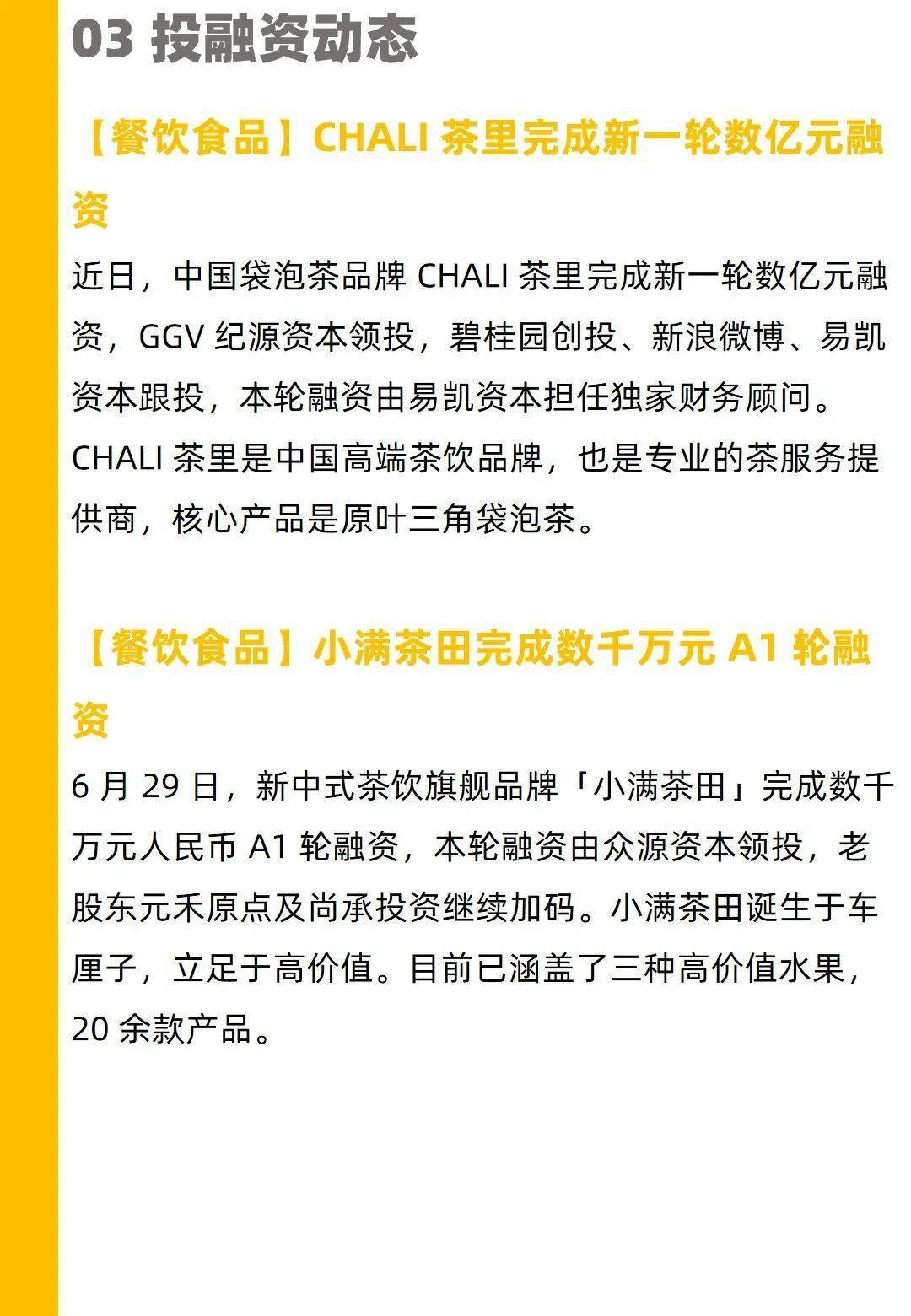 03 投融资动态

【餐饮食品】CHALI 茶里完成新一轮数亿元融资

近日，中国袋泡茶品牌 CHALI 茶里完成新一轮数亿元融资，GGV 纪源资本领投，碧桂园创投、新浪微博、易凯资本跟投，本轮融资由易凯资本担任独家财务顾问。CHALI 茶里是中国高端茶饮品牌，也是专业的茶服务提供商，核心产品是原叶三角袋泡茶。

【餐饮食品】小满茶田完成数千万元 A1 轮融资

6 月 29 日，新中式茶饮旗舰品牌「小满茶田」完成数千万元人民币 A1 轮融资，本轮融资由众源资本领投，老股东元禾原点及尚承投资继续加码。小满茶田诞生于车厘子，立足于高价值。目前已涵盖了三种高价值水果，20 余款产品。